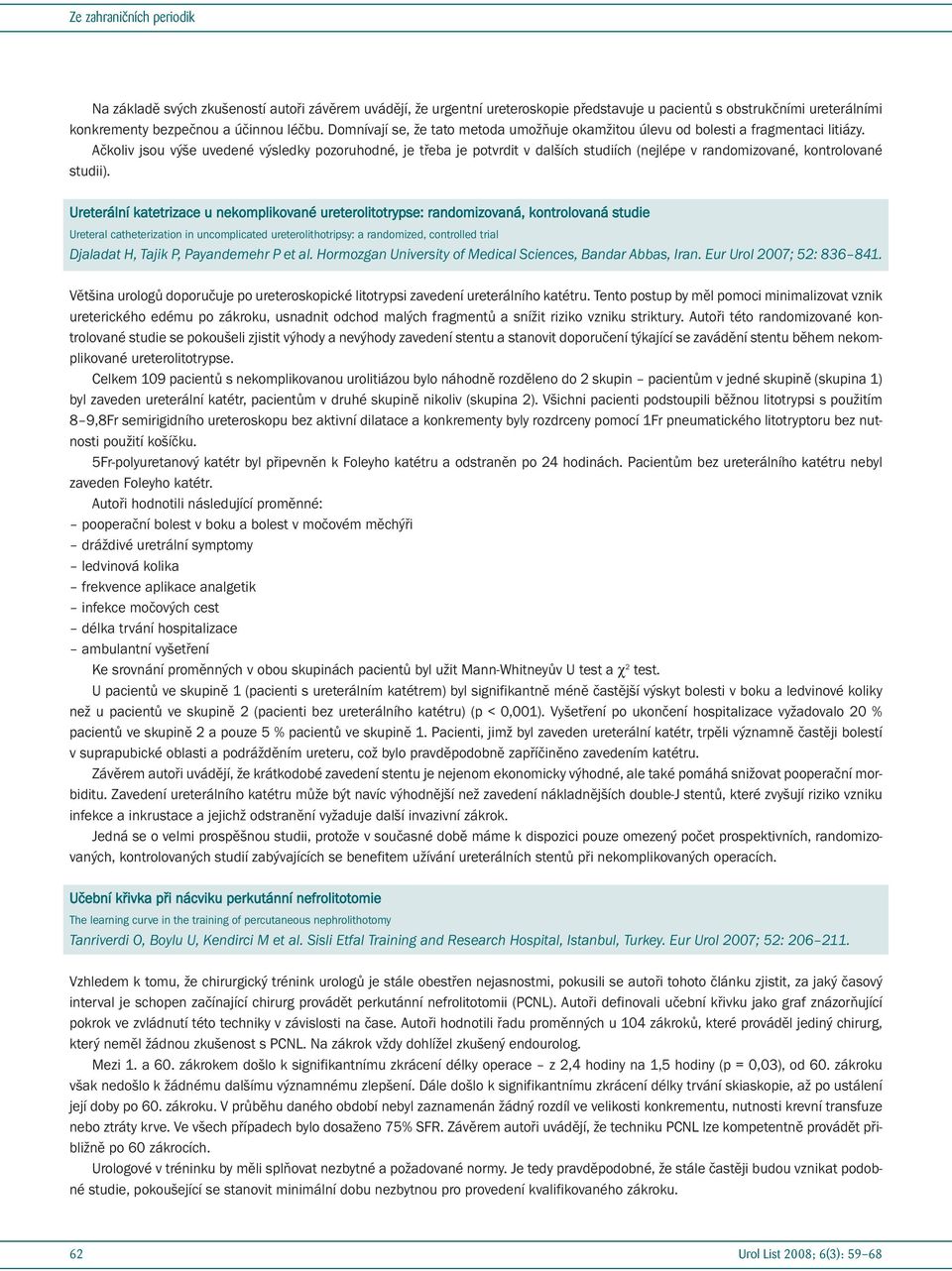 Ze zahraničních periodik

Na základě svých zkušeností autoři závěrem uvádějí, že urgentní ureteroskopie představuje u pacientů s obstrukčními ureterálními konkrementy bezpečnou a účinnou léčbu. Domnívají se, že tato metoda umožňuje okamžitou úlevu od bolesti a fragmentaci litiázy.

Ačkoliv jsou výše uvedené výsledky pozoruhodné, je třeba je potvrdit v dalších studiích (nejlépe v randomizované, kontrolované studii).

Ureterální katetrizace u nekomplikované ureterolitotrypse: randomizovaná, kontrolovaná studie

Ureteral catheterization in uncomplicated ureterolithotripsy: a randomized, controlled trial

Djaladat H, Tajik P, Payandemehr P et al. Hormozgan University of Medical Sciences, Bandar Abbas, Iran. Eur Urol 2007; 52: 836–841.

Většina urologů doporučuje po ureteroskopické litotrypsi zavedení ureterálního katétru. Tento postup by měl pomoci minimalizovat vznik ureterického edému po zákroku, usnadnit odchod malých fragmentů a snížit riziko vzniku striktury. Autoři této randomizované kontrolované studie se pokoušeli zjistit výhody a nevýhody zavedení stentu a stanovit doporučení týkající se zavádění stentu během nekomplikované ureterolitotrypse.

Celkem 109 pacientů s nekomplikovanou urolitiázou bylo náhodně rozděleno do 2 skupin – pacientům v jedné skupině (skupina 1) byl zaveden ureterální katétr, pacientům v druhé skupině nikoliv (skupina 2). Všichni pacienti podstoupili běžnou litotrypsi s použitím 8–9,8Fr semirigidního ureteroskopu bez aktivní dilatace a konkrementy byly rozdrceny pomocí 1Fr pneumatického litotryptoru bez nutnosti použití košíčku.

5Fr-polyuretanový katétr byl připevněn k Foleyho katétru a odstraněn po 24 hodinách. Pacientům bez ureterálního katétru nebyl zaveden Foleyho katétr.

Autoři hodnotili následující proměnné:
– pooperační bolest v boku a bolest v močovém měchýři
– dráždivé uretrální symptomy
– ledvinová kolika
– frekvence aplikace analgetik
– infekce močových cest
– délka trvání hospitalizace
– ambulantní vyšetření

Ke srovnání proměnných v obou skupinách pacientů byl užit Mann-Whitneyův U test a $\chi^2$ test.

U pacientů ve skupině 1 (pacienti s ureterálním katétrem) byl signifikantně méně častější výskyt bolesti v boku a ledvinové koliky než u pacientů ve skupině 2 (pacienti bez ureterálního katétru) (p < 0,001). Vyšetření po ukončení hospitalizace vyžadovalo 20 % pacientů ve skupině 2 a pouze 5 % pacientů ve skupině 1. Pacienti, jimž byl zaveden ureterální katétr, trpěli významně častěji bolestí v suprapubické oblasti a podrážděním ureteru, což bylo pravděpodobně zapříčiněno zavedením katétru.

Závěrem autoři uvádějí, že krátkodobé zavedení stentu je nejenom ekonomicky výhodné, ale také pomáhá snižovat pooperační morbiditu. Zavedení ureterálního katétru může být navíc výhodnější než zavedení nákladnějších double-J stentů, které zvyšují riziko vzniku infekce a inkrustace a jejichž odstranění vyžaduje další invazivní zákrok.

Jedná se o velmi prospěšnou studii, protože v současné době máme k dispozici pouze omezený počet prospektivních, randomizovaných, kontrolovaných studií zabývajících se benefitem užívání ureterálních stentů při nekomplikovaných operacích.

Učební křivka při nácviku perkutánní nefrolitotomie

The learning curve in the training of percutaneous nephrolithotomy

Tanriverdi O, Boylu U, Kendirci M et al. Sisli Etfal Training and Research Hospital, Istanbul, Turkey. Eur Urol 2007; 52: 206–211.

Vzhledem k tomu, že chirurgický trénink urologů je stále obestřen nejasnostmi, pokusili se autoři tohoto článku zjistit, za jaký časový interval je schopen začínající chirurg provádět perkutánní nefrolitotomii (PCNL). Autoři definovali učební křivku jako graf znázorňující pokrok ve zvládnutí této techniky v závislosti na čase. Autoři hodnotili řadu proměnných u 104 zákroků, které prováděl jediný chirurg, který neměl žádnou zkušenost s PCNL. Na zákrok vždy dohlížel zkušený endourolog.

Mezi 1. a 60. zákrokem došlo k signifikantnímu zkrácení délky operace – z 2,4 hodiny na 1,5 hodiny (p = 0,03), od 60. zákroku však nedošlo k žádnému dalšímu významnému zlepšení. Dále došlo k signifikantnímu zkrácení délky trvání skiaskopie, až po ustálení její doby po 60. zákroku. V průběhu daného období nebyl zaznamenán žádný rozdíl ve velikosti konkrementu, nutnosti krevní transfuze nebo ztráty krve. Ve všech případech bylo dosaženo 75% SFR. Závěrem autoři uvádějí, že techniku PCNL lze kompetentně provádět přibližně po 60 zákrocích.

Urologové v tréninku by měli splňovat nezbytné a požadované normy. Je tedy pravděpodobné, že stále častěji budou vznikat podobné studie, pokoušející se stanovit minimální dobu nezbytnou pro provedení kvalifikovaného zákroku.

62

Urol List 2008; 6(3): 59–68